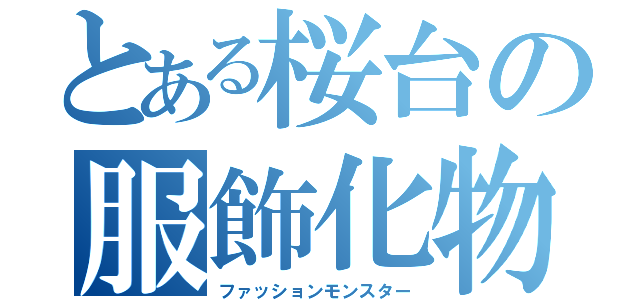 とある桜台の
服飾化物
ファッションモンスター